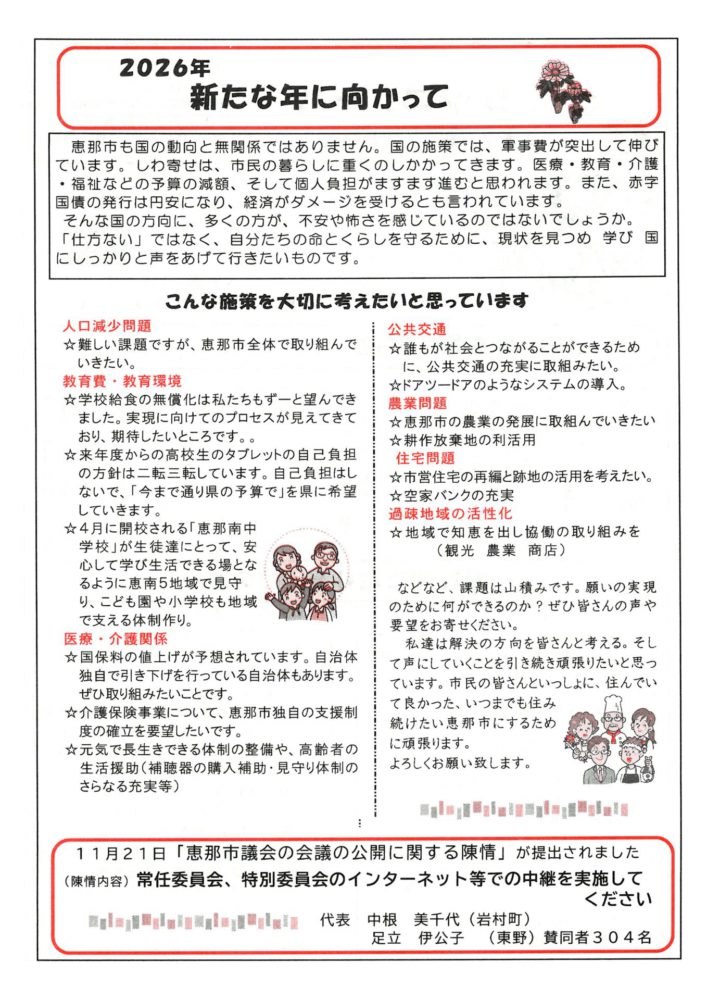 2026年
新たな年に向かって

恵那市も国の動向と無関係ではありません。国の施策では、軍事費が突出して伸びています。しわ寄せは、市民の暮らしに重くのしかかってきます。医療・教育・介護・福祉などの予算の減額、そして個人負担がますます進むと思われます。また、赤字国債の発行は円安になり、経済がダメージを受けるとも言われています。
そんな国の方向に、多くの方が、不安や怖さを感じているのではないでしょうか。「仕方ない」ではなく、自分たちの命とくらしを守るために、現状を見つめ 学び 国にしっかりと声をあげて行きたいものです。

こんな施策を大切に考えたいと思っています

人口減少問題
☆難しい課題ですが、恵那市全体で取り組んでいきたい。
教育費・教育環境
☆学校給食の無償化は私たちもずーと望んできました。実現に向けてのプロセスが見えてきており、期待したいところです。。
☆来年度からの高校生のタブレットの自己負担の方針は二転三転しています。自己負担はしないで、「今まで通り県の予算で」を県に希望していきます。
☆4月に開校される「恵那南中学校」が生徒達にとって、安心して学び生活できる場となるように恵南5地域で見守り、こども園や小学校も地域で支える体制作り。
医療・介護関係
☆国保料の値上げが予想されています。自治体独自で引き下げを行っている自治体もあります。ぜひ取り組みたいことです。
☆介護保険事業について、恵那市独自の支援制度の確立を要望したいです。
☆元気で長生きできる体制の整備や、高齢者の生活援助（補聴器の購入補助・見守り体制のさらなる充実等）

公共交通
☆誰もが社会とつながることができるために、公共交通の充実に取組みたい。
☆ドアツードアのようなシステムの導入。
農業問題
☆恵那市の農業の発展に取組んでいきたい
☆耕作放棄地の利活用
住宅問題
☆市営住宅の再編と跡地の活用を考えたい。
☆空家バンクの充実
過疎地域の活性化
☆地域で知恵を出し協働の取り組みを
（観光 農業 商店）

などなど、課題は山積みです。願いの実現のために何ができるのか？ぜひ皆さんの声や要望をお寄せください。
私達は解決の方向を皆さんと考える。そして声にしていくことを引き続き頑張りたいと思っています。市民の皆さんといっしょに、住んでいて良かった、いつまでも住み続けたい恵那市にするために頑張ります。
よろしくお願い致します。

11月21日「恵那市議会の会議の公開に関する陳情」が提出されました
（陳情内容）常任委員会、特別委員会のインターネット等での中継を実施してください
代表 中根 美千代（岩村町）
足立 伊公子 （東野）賛同者304名